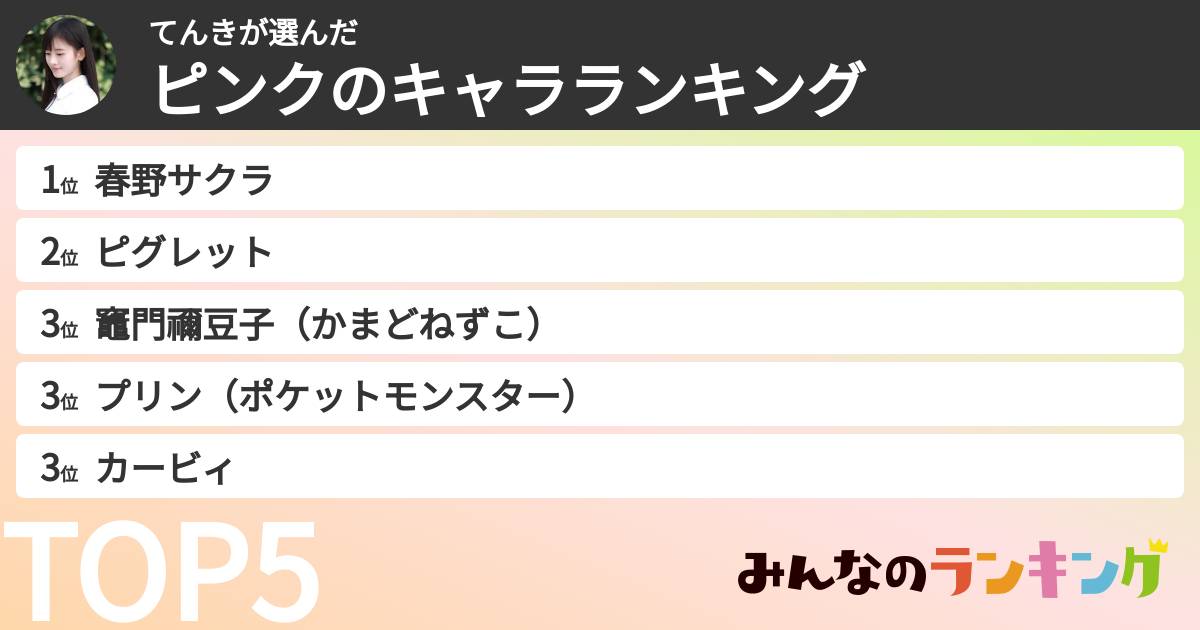 てんきが選んだ
ピンクのキャラランキング

1位 春野サクラ

2位 ピグレット

3位 竈門禰豆子（かまどねずこ）

3位 プリン（ポケットモンスター）

3位 カービィ

TOP5

みんなのランキング